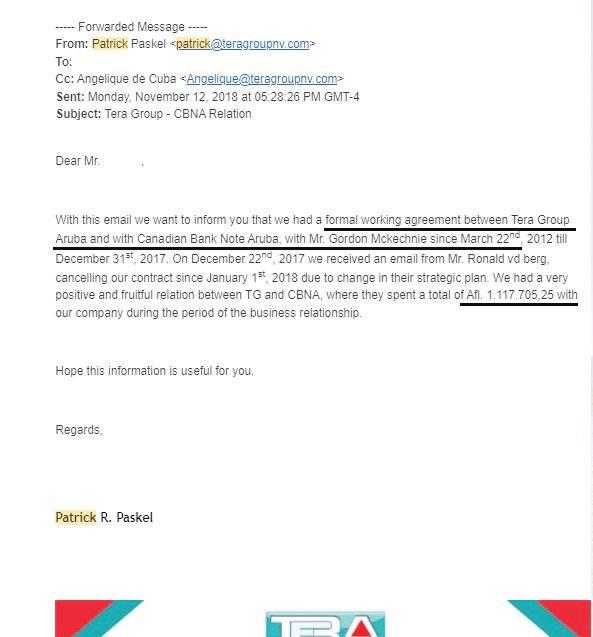 ----- Forwarded Message -----
From: Patrick Paskel <patrick@teragroupnv.com>
To:
Cc: Angelique de Cuba <Angelique@teragroupnv.com>
Sent: Monday, November 12, 2018 at 05:28:26 PM GMT-4
Subject: Tera Group - CBNA Relation

Dear Mr. ,

With this email we want to inform you that we had a formal working agreement between Tera Group Aruba and with Canadian Bank Note Aruba, with Mr. Gordon Mckechnie since March 22$^{nd}$, 2012 till December 31$^{st}$, 2017. On December 22$^{nd}$, 2017 we received an email from Mr. Ronald vd berg, cancelling our contract since January 1$^{st}$, 2018 due to change in their strategic plan. We had a very positive and fruitful relation between TG and CBNA, where they spent a total of Afl. 1.117.705,25 with our company during the period of the business relationship.

Hope this information is useful for you.

Regards,

Patrick R. Paskel

TERA